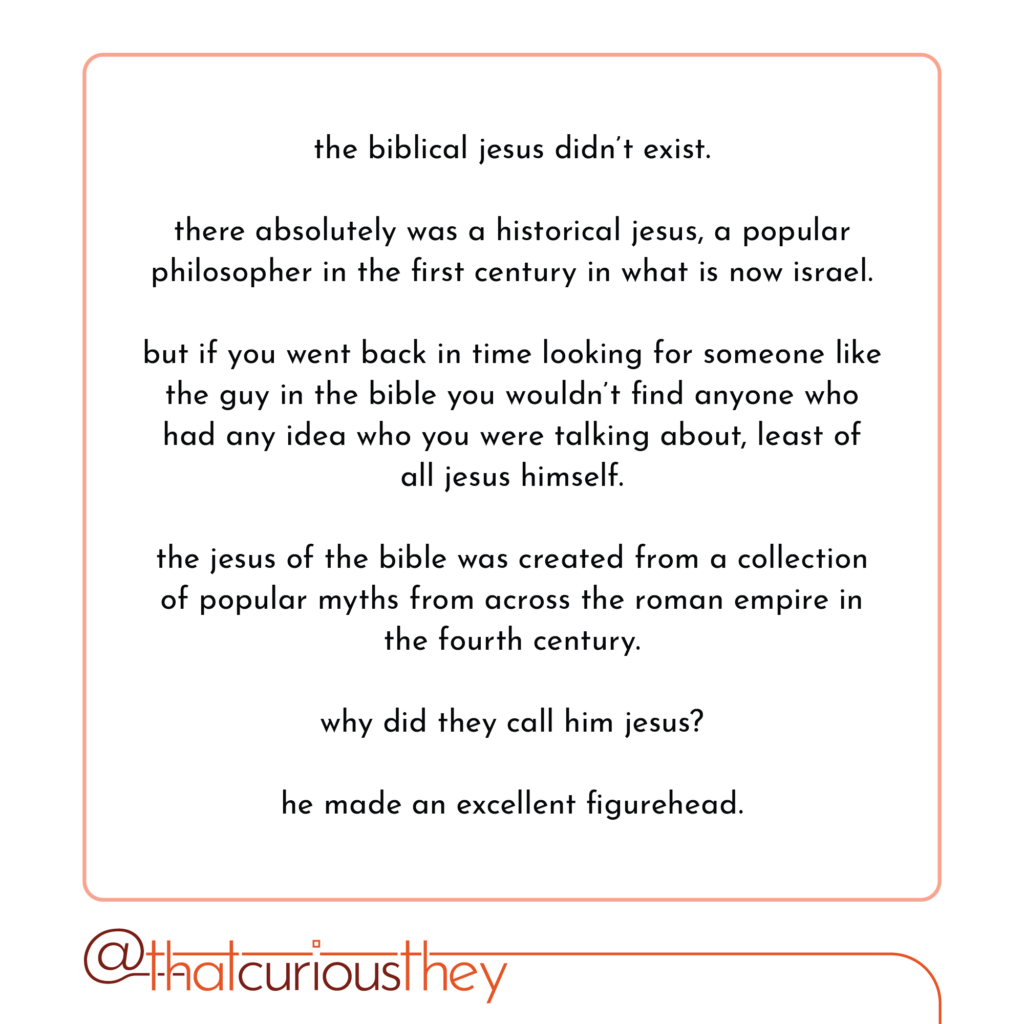 the biblical jesus didn't exist.

there absolutely was a historical jesus, a popular philosopher in the first century in what is now israel.

but if you went back in time looking for someone like the guy in the bible you wouldn't find anyone who had any idea who you were talking about, least of all jesus himself.

the jesus of the bible was created from a collection of popular myths from across the roman empire in the fourth century.

why did they call him jesus?

he made an excellent figurehead.

@thatcuriousthey